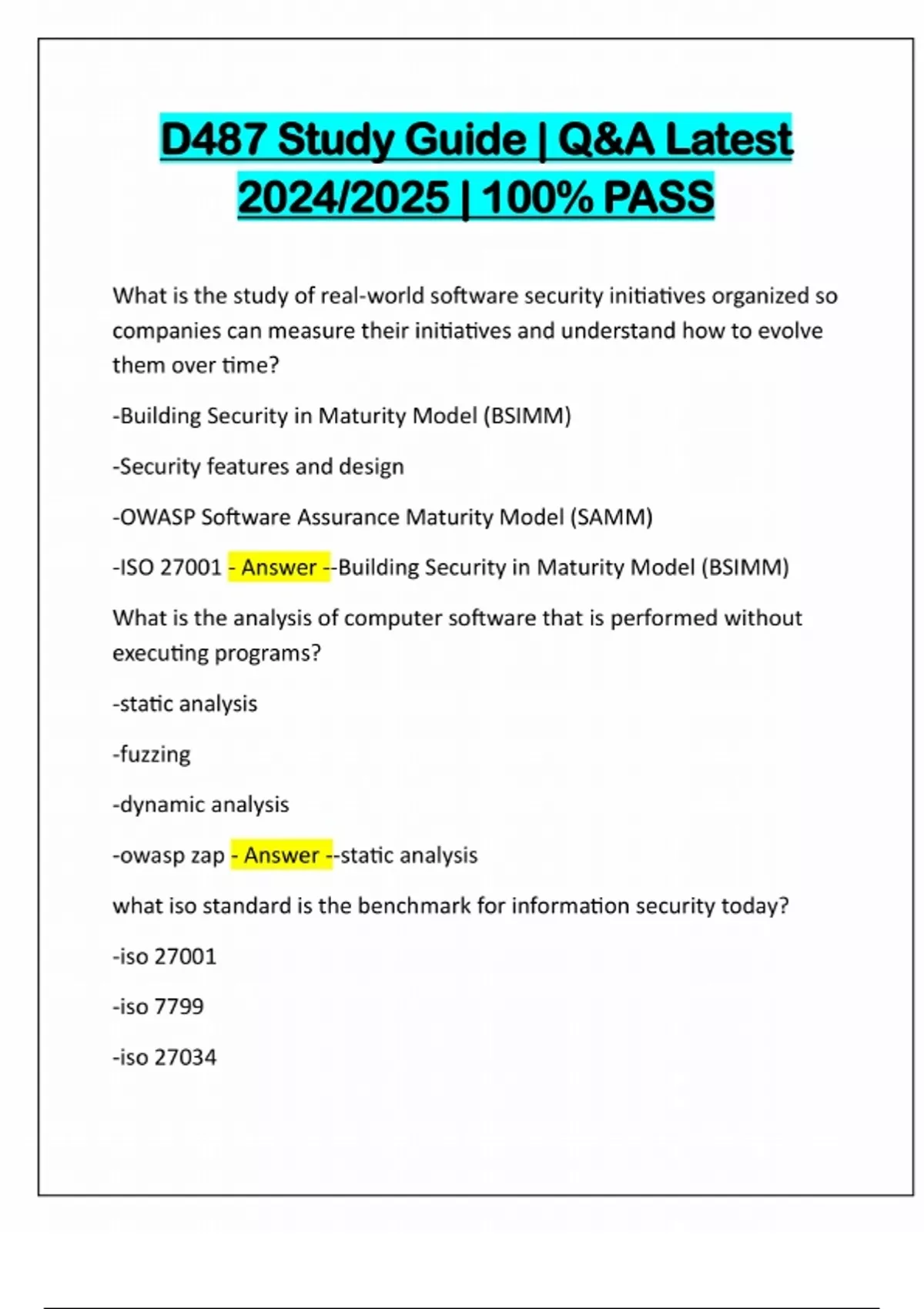 D487 Study Guide | Q&A Latest 2024/2025 | 100% PASS

What is the study of real-world software security initiatives organized so companies can measure their initiatives and understand how to evolve them over time?

-Building Security in Maturity Model (BSIMM)

-Security features and design

-OWASP Software Assurance Maturity Model (SAMM)

-ISO 27001 - Answer --Building Security in Maturity Model (BSIMM)

What is the analysis of computer software that is performed without executing programs?

-static analysis

-fuzzing

-dynamic analysis

-owasp zap - Answer --static analysis

what iso standard is the benchmark for information security today?

-iso 27001

-iso 7799

-iso 27034